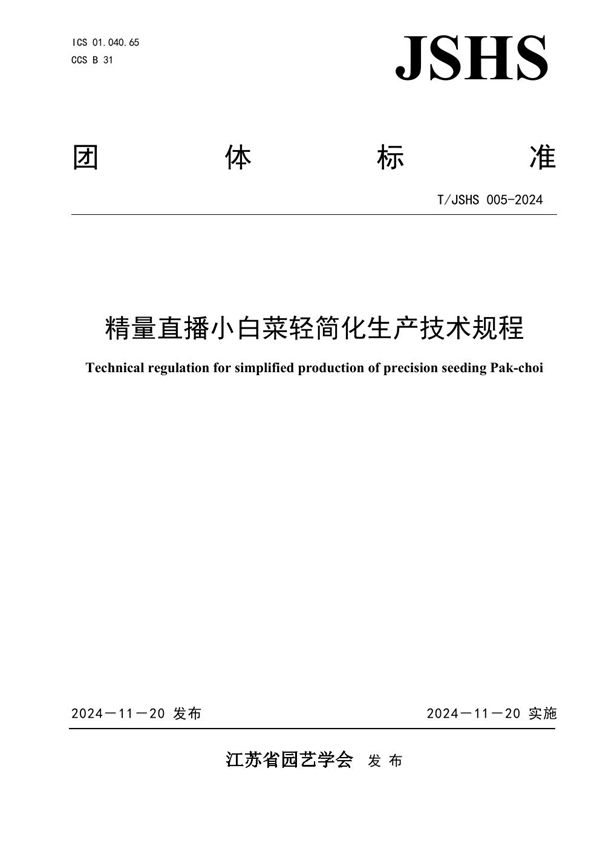 ICS 01.040.65
CCS B 31

JSHS

团 体 标 准

T/JSHS 005-2024

精量直播小白菜轻简化生产技术规程

Technical regulation for simplified production of precision seeding Pak-choi

2024－11－20 发布

2024－11－20 实施

江苏省园艺学会 发 布